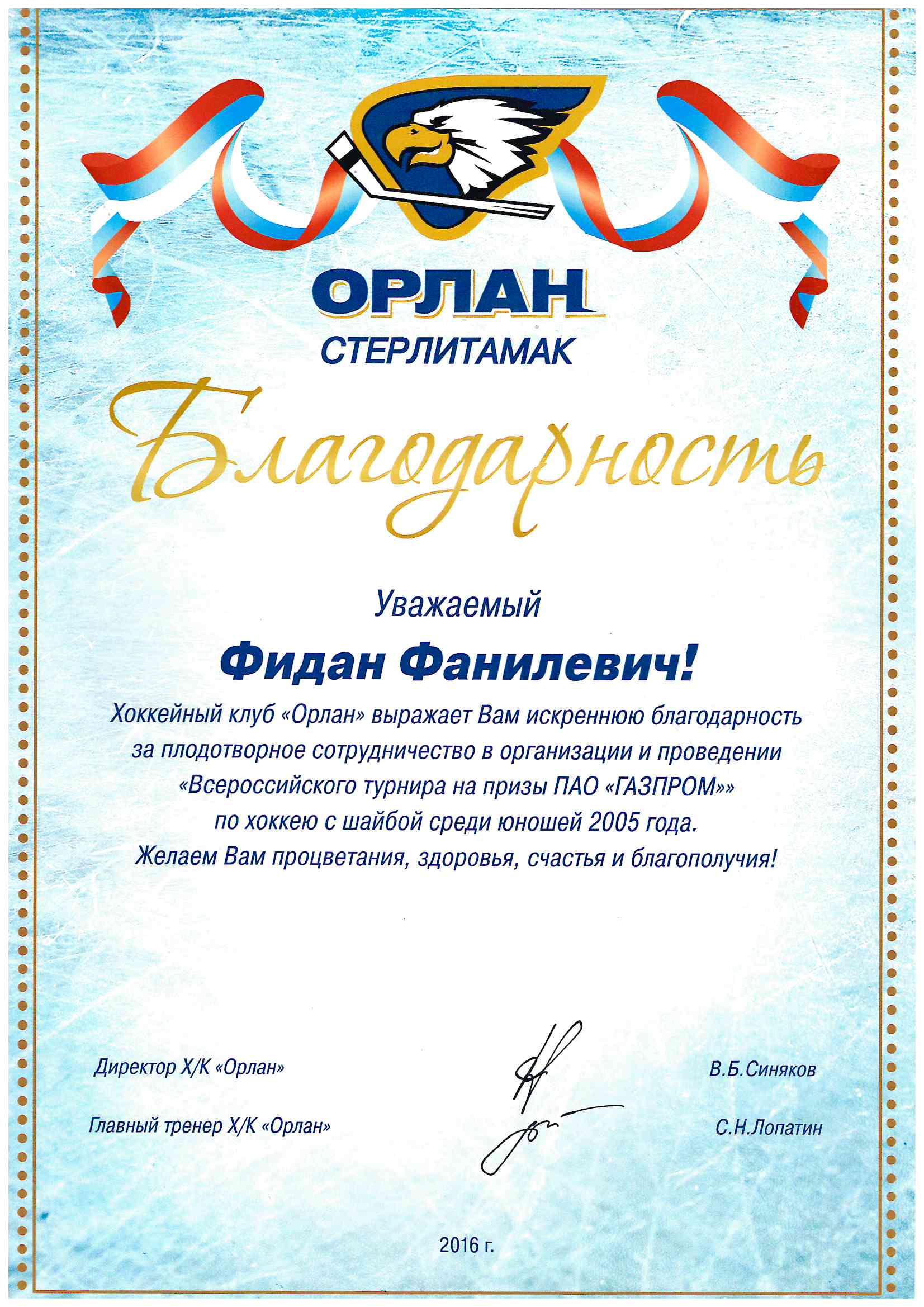 ОРЛАН
СТЕРЛИТАМАК

Благодарность

Уважаемый

Фидан Фанилевич!

Хоккейный клуб «Орлан» выражает Вам искреннюю благодарность за плодотворное сотрудничество в организации и проведении «Всероссийского турнира на призы ПАО «ГАЗПРОМ»» по хоккею с шайбой среди юношей 2005 года.

Желаем Вам процветания, здоровья, счастья и благополучия!

Директор Х/К «Орлан» В.Б.Синяков

Главный тренер Х/К «Орлан» С.Н.Лопатин

2016 г.